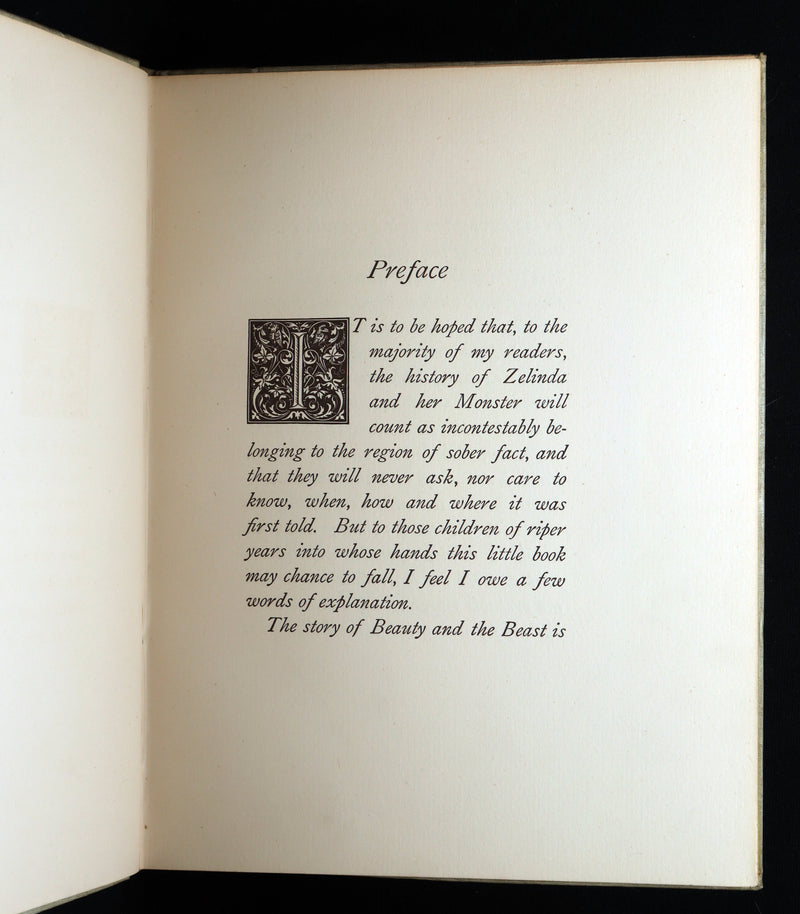 Preface

IT is to be hoped that, to the majority of my readers, the history of Zelinda and her Monster will count as incontestably belonging to the region of sober fact, and that they will never ask, nor care to know, when, how and where it was first told. But to those children of riper years into whose hands this little book may chance to fall, I feel I owe a few words of explanation.

The story of Beauty and the Beast is